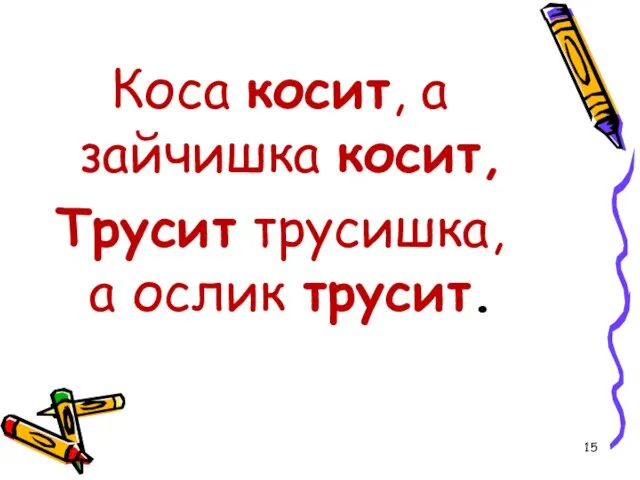 Коса косит, а зайчишка косит,
Трусит трусишка, а ослик трусит.

15